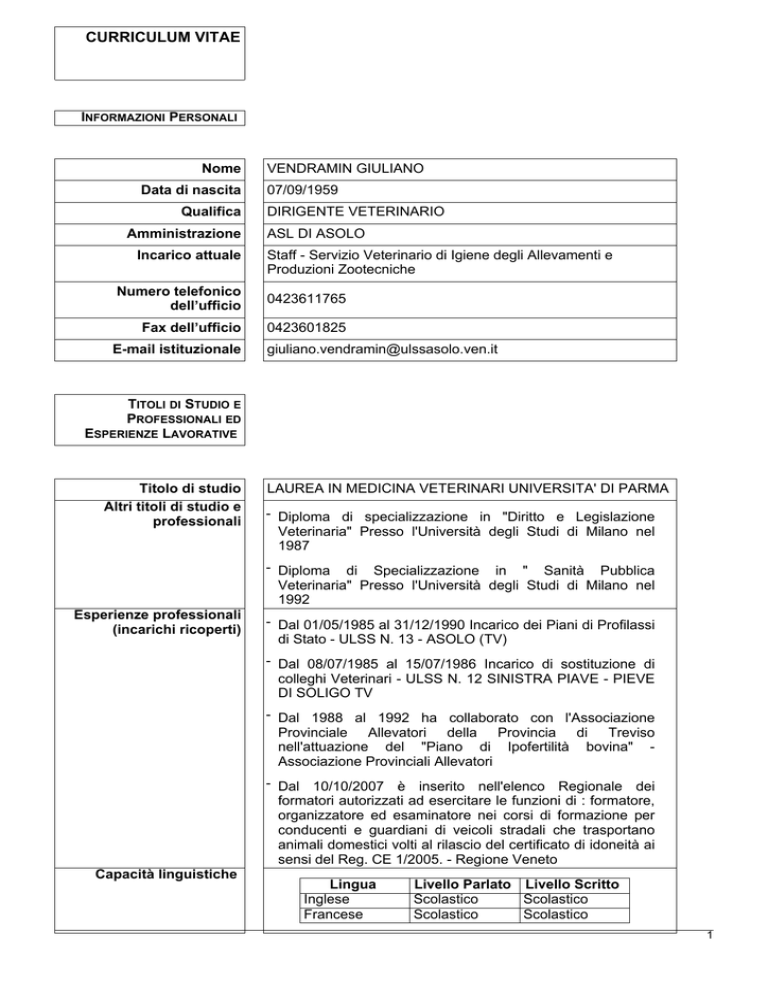 CURRICULUM VITAE

INFORMAZIONI PERSONALI

| | |
|---|---|
| Nome | VENDRAMIN GIULIANO |
| Data di nascita | 07/09/1959 |
| Qualifica | DIRIGENTE VETERINARIO |
| Amministrazione | ASL DI ASOLO |
| Incarico attuale | Staff - Servizio Veterinario di Igiene degli Allevamenti e Produzioni Zootecniche |
| Numero telefonico dell'ufficio | 0423611765 |
| Fax dell'ufficio | 0423601825 |
| E-mail istituzionale | giuliano.vendramin@ulssasolo.ven.it |

TITOLI DI STUDIO E PROFESSIONALI ED ESPERIENZE LAVORATIVE

Titolo di studio
LAUREA IN MEDICINA VETERINARI UNIVERSITA' DI PARMA

Altri titoli di studio e professionali
- Diploma di specializzazione in "Diritto e Legislazione Veterinaria" Presso l'Università degli Studi di Milano nel 1987
- Diploma di Specializzazione in " Sanità Pubblica Veterinaria" Presso l'Università degli Studi di Milano nel 1992

Esperienze professionali (incarichi ricoperti)
- Dal 01/05/1985 al 31/12/1990 Incarico dei Piani di Profilassi di Stato - ULSS N. 13 - ASOLO (TV)
- Dal 08/07/1985 al 15/07/1986 Incarico di sostituzione di colleghi Veterinari - ULSS N. 12 SINISTRA PIAVE - PIEVE DI SOLIGO TV
- Dal 1988 al 1992 ha collaborato con l'Associazione Provinciale Allevatori della Provincia di Treviso nell'attuazione del "Piano di Ipofertilità bovina" - Associazione Provinciali Allevatori
- Dal 10/10/2007 è inserito nell'elenco Regionale dei formatori autorizzati ad esercitare le funzioni di : formatore, organizzatore ed esaminatore nei corsi di formazione per conducenti e guardiani di veicoli stradali che trasportano animali domestici volti al rilascio del certificato di idoneità ai sensi del Reg. CE 1/2005. - Regione Veneto

Capacità linguistiche

| Lingua | Livello Parlato | Livello Scritto |
|---|---|---|
| Inglese | Scolastico | Scolastico |
| Francese | Scolastico | Scolastico |

1